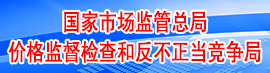 国家市场监管总局
价格监督检查和反不正当竞争局